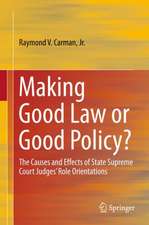 Raymond V. Carman, Jr.

Making Good Law or Good Policy?

The Causes and Effects of State Supreme Court Judges' Role Orientations

Springer